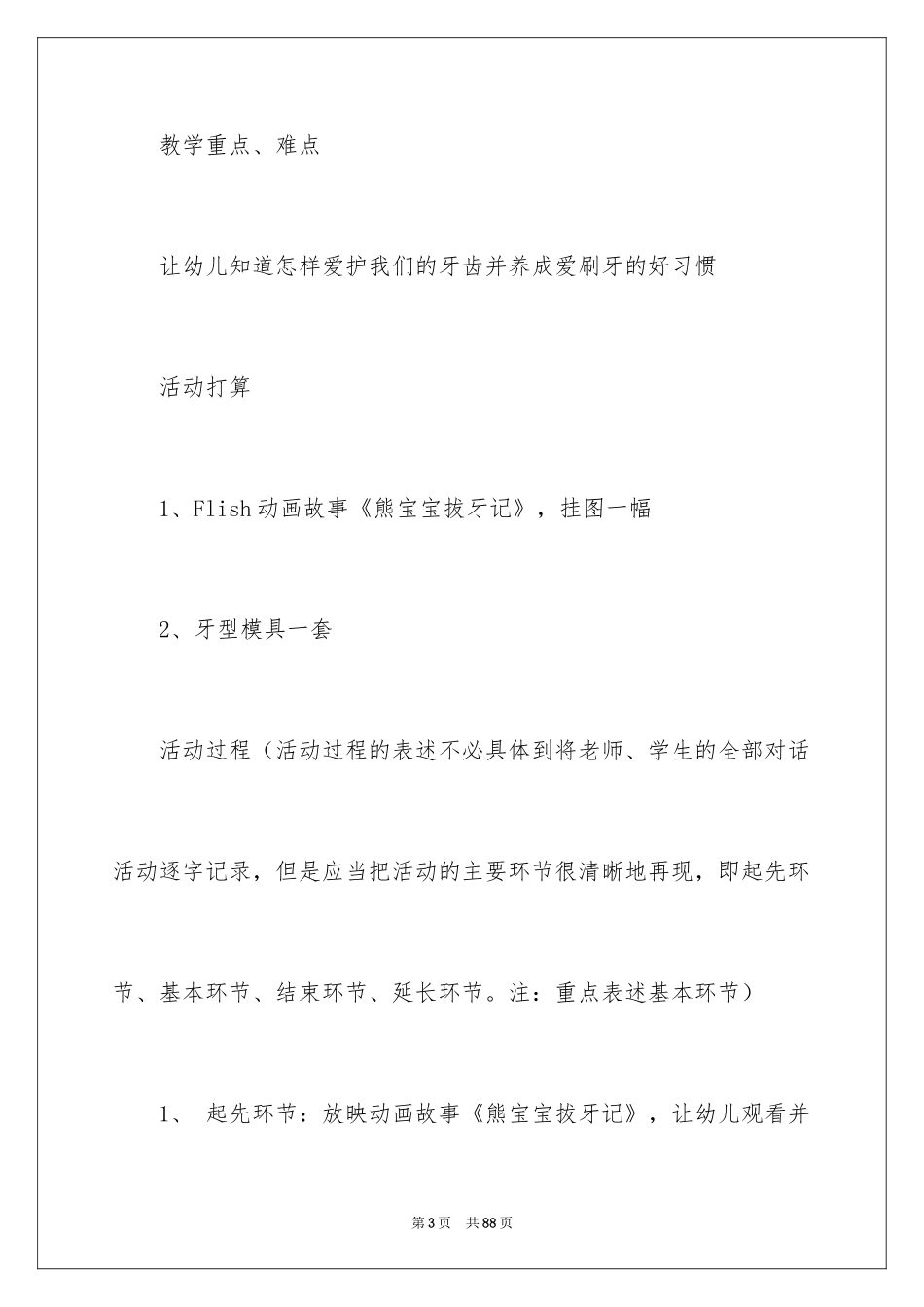 教学重点、难点

让幼儿知道怎样爱护我们的牙齿并养成爱刷牙的好习惯

活动打算

1、Flish动画故事《熊宝宝拔牙记》，挂图一幅

2、牙型模具一套

活动过程（活动过程的表述不必具体到将老师、学生的全部对话活动逐字记录，但是应当把活动的主要环节很清晰地再现，即起先环节、基本环节、结束环节、延长环节。注：重点表述基本环节）

1、 起先环节：放映动画故事《熊宝宝拔牙记》，让幼儿观看并

第3页 共88页